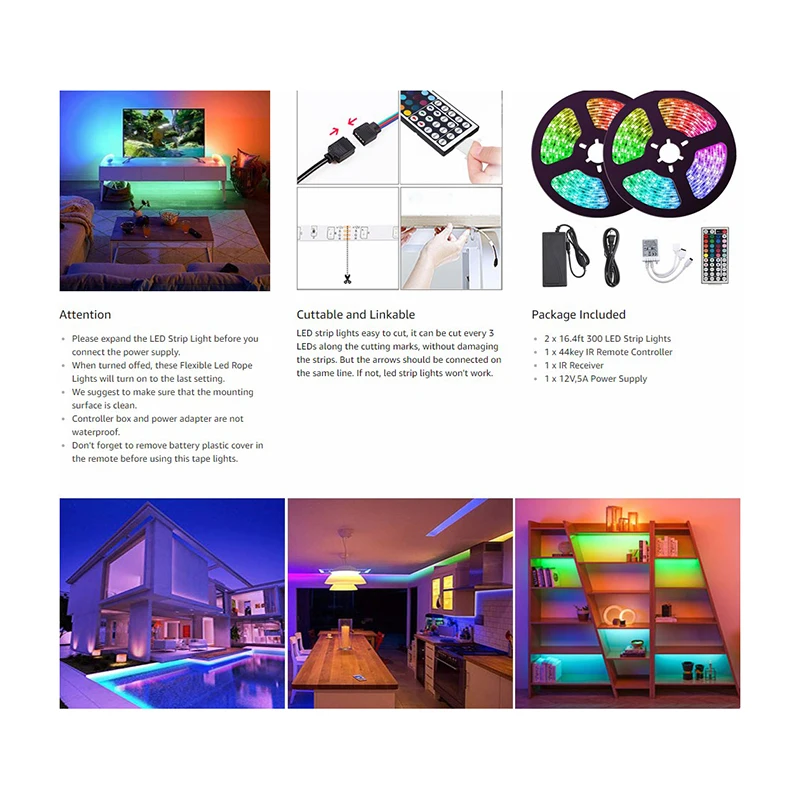 Attention

- Please expand the LED Strip Light before you connect the power supply.
- When turned offed, these Flexible Led Rope Lights will turn on to the last setting.
- We suggest to make sure that the mounting surface is clean.
- Controller box and power adapter are not waterproof.
- Don't forget to remove battery plastic cover in the remote before using this tape lights.

Cuttable and Linkable

LED strip lights easy to cut, it can be cut every 3 LEDs along the cutting marks, without damaging the strips. But the arrows should be connected on the same line. If not, led strip lights won't work.

Package Included

- 2 x 16.4ft 300 LED Strip Lights
- 1 x 44key IR Remote Controller
- 1 x IR Receiver
- 1 x 12V,5A Power Supply